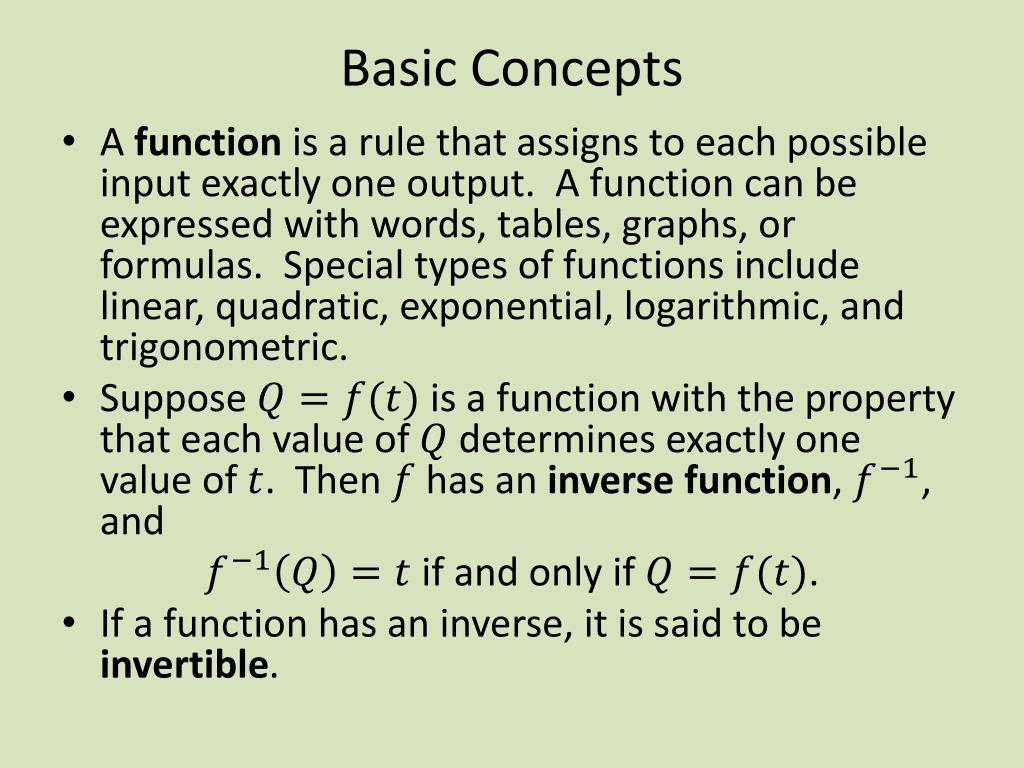 Basic Concepts

• A function is a rule that assigns to each possible input exactly one output. A function can be expressed with words, tables, graphs, or formulas. Special types of functions include linear, quadratic, exponential, logarithmic, and trigonometric.

• Suppose $Q = f(t)$ is a function with the property that each value of $Q$ determines exactly one value of $t$. Then $f$ has an inverse function, $f^{-1}$, and

$f^{-1}(Q) = t$ if and only if $Q = f(t)$.

• If a function has an inverse, it is said to be invertible.